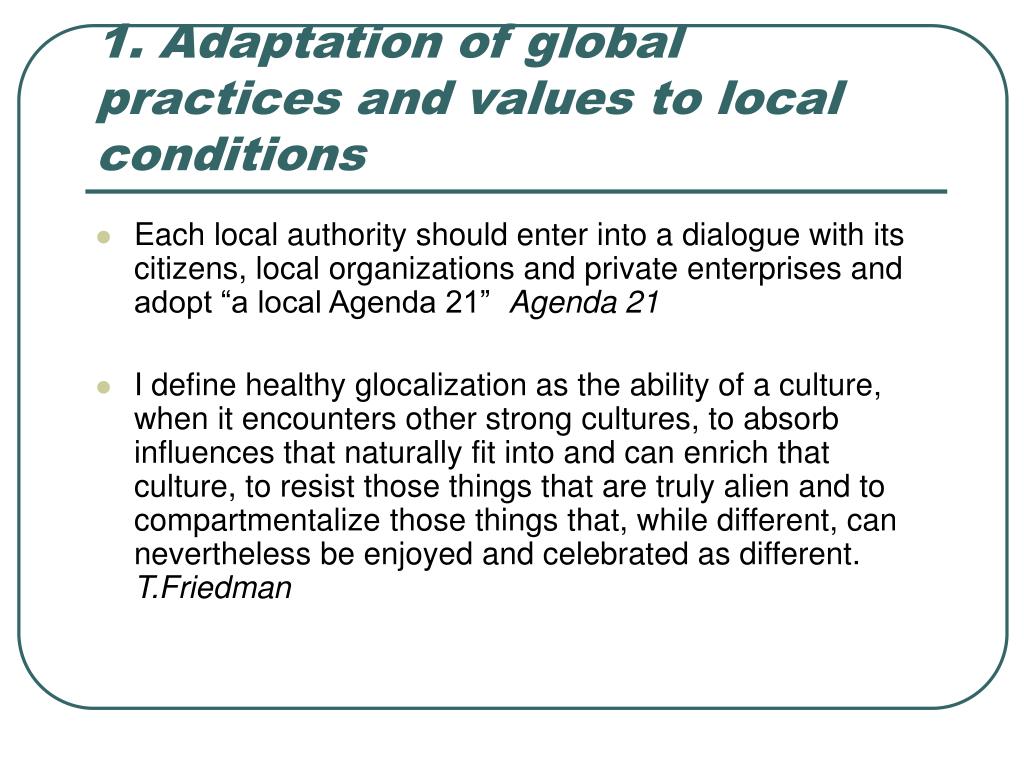 1. Adaptation of global practices and values to local conditions

• Each local authority should enter into a dialogue with its citizens, local organizations and private enterprises and adopt "a local Agenda 21" Agenda 21

• I define healthy glocalization as the ability of a culture, when it encounters other strong cultures, to absorb influences that naturally fit into and can enrich that culture, to resist those things that are truly alien and to compartmentalize those things that, while different, can nevertheless be enjoyed and celebrated as different. T.Friedman